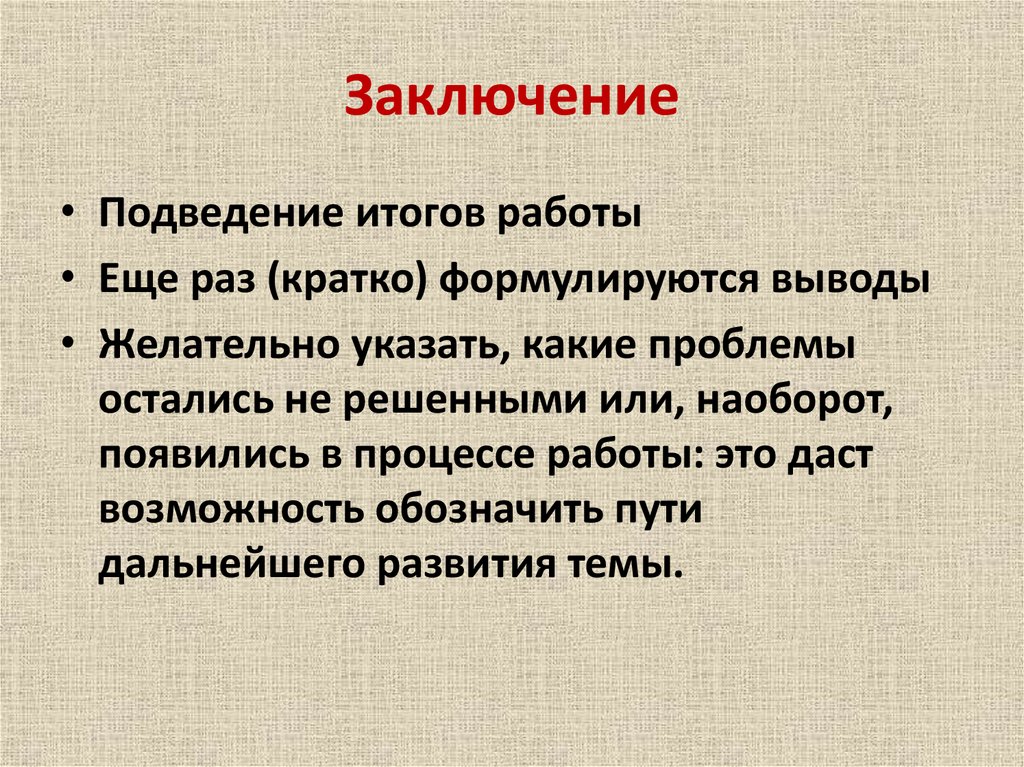 Заключение

• Подведение итогов работы
• Еще раз (кратко) формулируются выводы
• Желательно указать, какие проблемы остались не решенными или, наоборот, появились в процессе работы: это даст возможность обозначить пути дальнейшего развития темы.